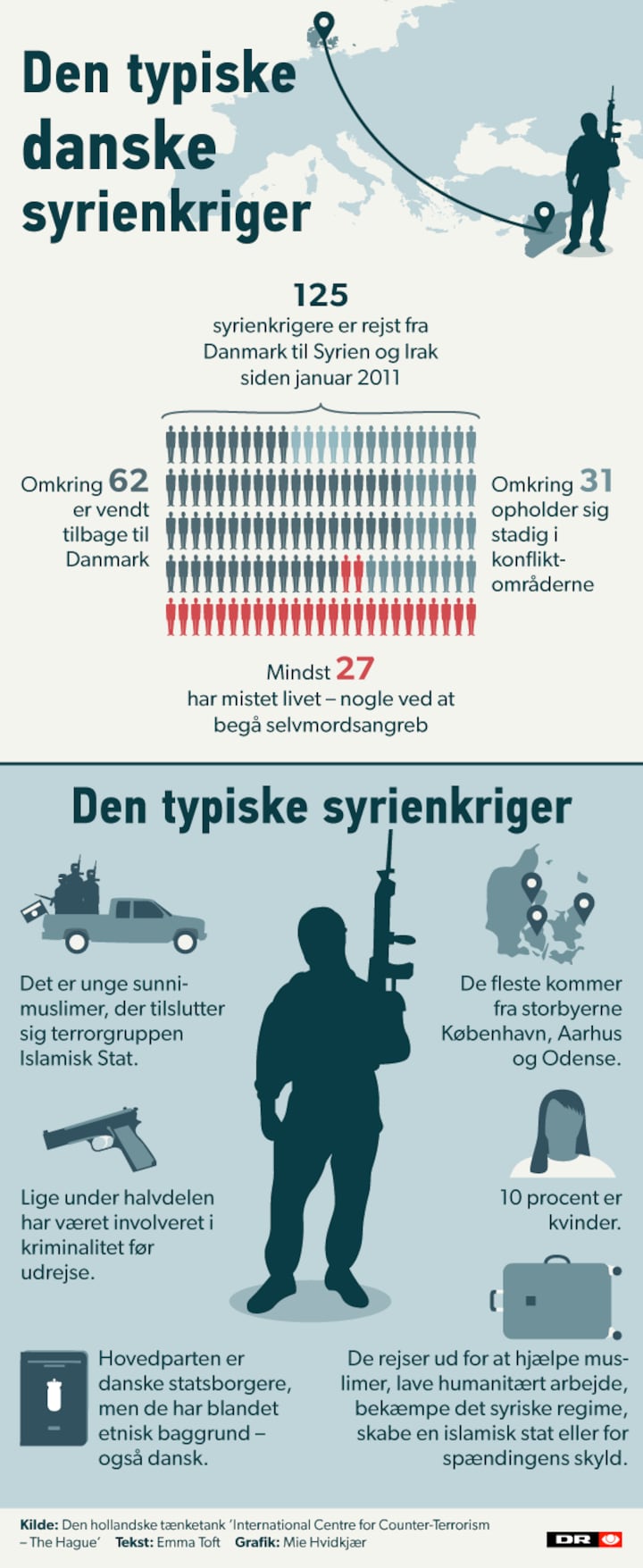 Den typiske danske syrienkriger

125
syrienkrigere er rejst fra Danmark til Syrien og Irak siden januar 2011

Omkring 62 er vendt tilbage til Danmark

Omkring 31 opholder sig stadig i konfliktområderne

Mindst 27 har mistet livet – nogle ved at begå selvmordsangreb

Den typiske syrienkriger

Det er unge sunnimuslimer, der tilslutter sig terrorgruppen Islamisk Stat.

De fleste kommer fra storbyerne København, Aarhus og Odense.

Lige under halvdelen har været involveret i kriminalitet før udrejse.

10 procent er kvinder.

Hovedparten er danske statsborgere, men de har blandet etnisk baggrund – også dansk.

De rejser ud for at hjælpe muslimer, lave humanitært arbejde, bekæmpe det syriske regime, skabe en islamisk stat eller for spændingens skyld.

Kilde: Den hollandske tænketank 'International Centre for Counter-Terrorism – The Hague' Tekst: Emma Toft Grafik: Mie Hvidkjær

DR